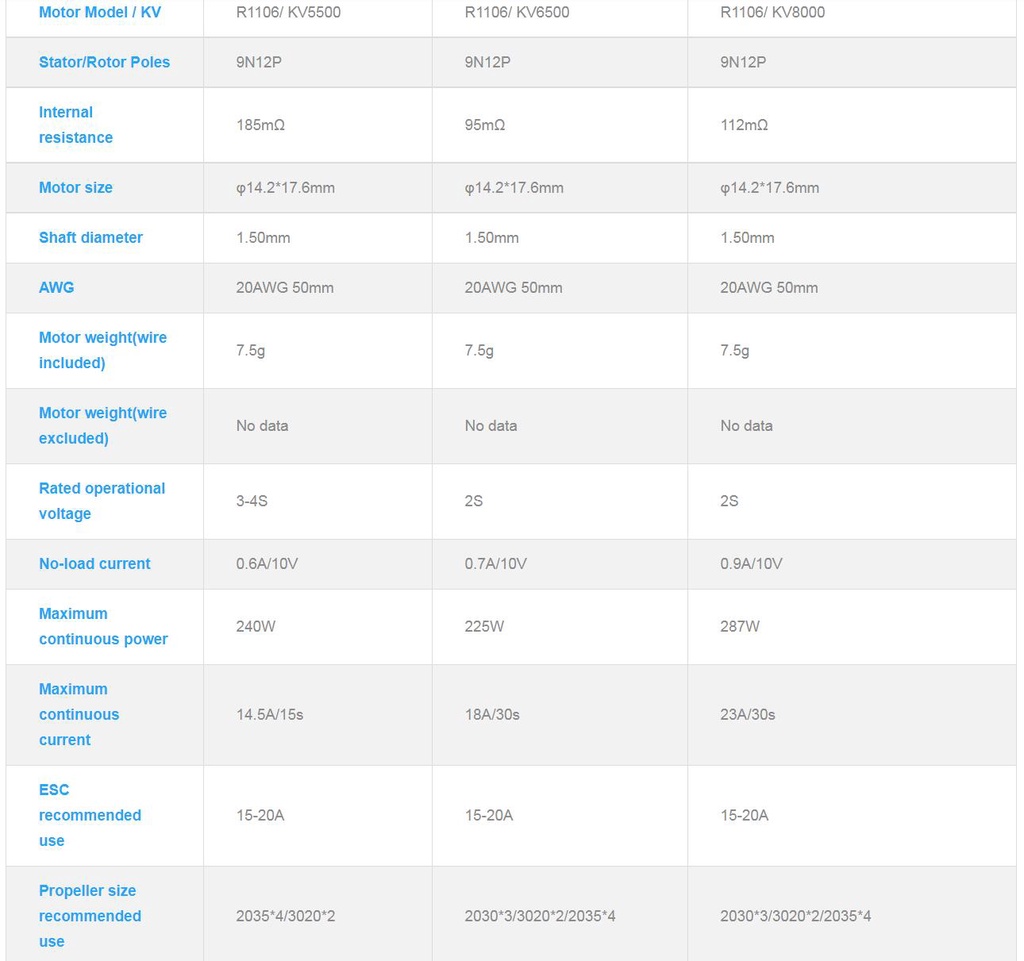 | Motor Model / KV | R1106/ KV5500 | R1106/ KV6500 | R1106/ KV8000 |
|---|---|---|---|
| Stator/Rotor Poles | 9N12P | 9N12P | 9N12P |
| Internal resistance | 185mΩ | 95mΩ | 112mΩ |
| Motor size | φ14.2*17.6mm | φ14.2*17.6mm | φ14.2*17.6mm |
| Shaft diameter | 1.50mm | 1.50mm | 1.50mm |
| AWG | 20AWG 50mm | 20AWG 50mm | 20AWG 50mm |
| Motor weight(wire included) | 7.5g | 7.5g | 7.5g |
| Motor weight(wire excluded) | No data | No data | No data |
| Rated operational voltage | 3-4S | 2S | 2S |
| No-load current | 0.6A/10V | 0.7A/10V | 0.9A/10V |
| Maximum continuous power | 240W | 225W | 287W |
| Maximum continuous current | 14.5A/15s | 18A/30s | 23A/30s |
| ESC recommended use | 15-20A | 15-20A | 15-20A |
| Propeller size recommended use | 2035*4/3020*2 | 2030*3/3020*2/2035*4 | 2030*3/3020*2/2035*4 |